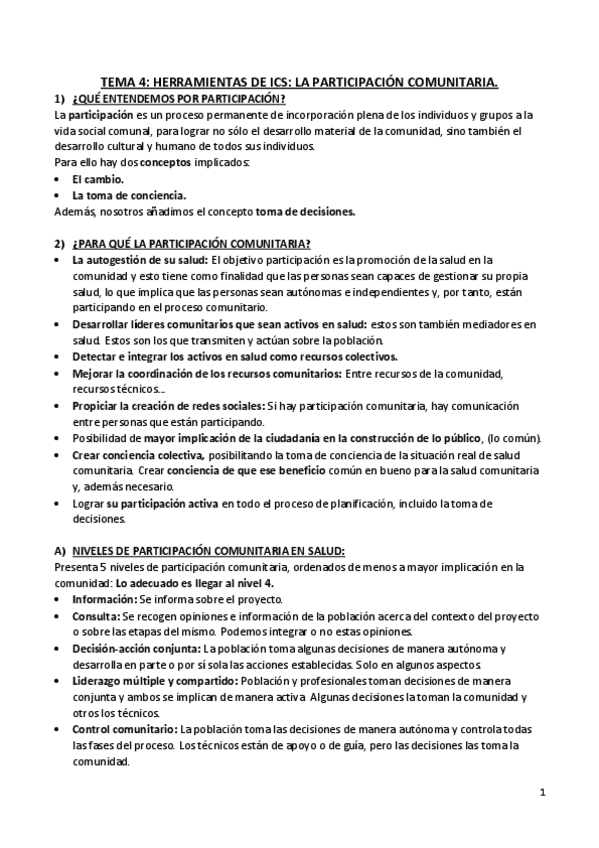 TEMA 4: HERRAMIENTAS DE ICS: LA PARTICIPACIÓN COMUNITARIA.

1) ¿QUÉ ENTENDEMOS POR PARTICIPACIÓN?

La participación es un proceso permanente de incorporación plena de los individuos y grupos a la vida social comunal, para lograr no sólo el desarrollo material de la comunidad, sino también el desarrollo cultural y humano de todos sus individuos.

Para ello hay dos conceptos implicados:

• El cambio.
• La toma de conciencia.

Además, nosotros añadimos el concepto toma de decisiones.

2) ¿PARA QUÉ LA PARTICIPACIÓN COMUNITARIA?

• La autogestión de su salud: El objetivo participación es la promoción de la salud en la comunidad y esto tiene como finalidad que las personas sean capaces de gestionar su propia salud, lo que implica que las personas sean autónomas e independientes y, por tanto, están participando en el proceso comunitario.
• Desarrollar líderes comunitarios que sean activos en salud: estos son también mediadores en salud. Estos son los que transmiten y actúan sobre la población.
• Detectar e integrar los activos en salud como recursos colectivos.
• Mejorar la coordinación de los recursos comunitarios: Entre recursos de la comunidad, recursos técnicos…
• Propiciar la creación de redes sociales: Si hay participación comunitaria, hay comunicación entre personas que están participando.
• Posibilidad de mayor implicación de la ciudadanía en la construcción de lo público, (lo común).
• Crear conciencia colectiva, posibilitando la toma de conciencia de la situación real de salud comunitaria. Crear conciencia de que ese beneficio común en bueno para la salud comunitaria y, además necesario.
• Lograr su participación activa en todo el proceso de planificación, incluido la toma de decisiones.

A) NIVELES DE PARTICIPACIÓN COMUNITARIA EN SALUD:

Presenta 5 niveles de participación comunitaria, ordenados de menos a mayor implicación en la comunidad: Lo adecuado es llegar al nivel 4.

• Información: Se informa sobre el proyecto.
• Consulta: Se recogen opiniones e información de la población acerca del contexto del proyecto o sobre las etapas del mismo. Podemos integrar o no estas opiniones.
• Decisión-acción conjunta: La población toma algunas decisiones de manera autónoma y desarrolla en parte o por sí sola las acciones establecidas. Solo en algunos aspectos.
• Liderazgo múltiple y compartido: Población y profesionales toman decisiones de manera conjunta y ambos se implican de manera activa. Algunas decisiones la toman la comunidad y otros los técnicos.
• Control comunitario: La población toma las decisiones de manera autónoma y controla todas las fases del proceso. Los técnicos están de apoyo o de guía, pero las decisiones las toma la comunidad.

1